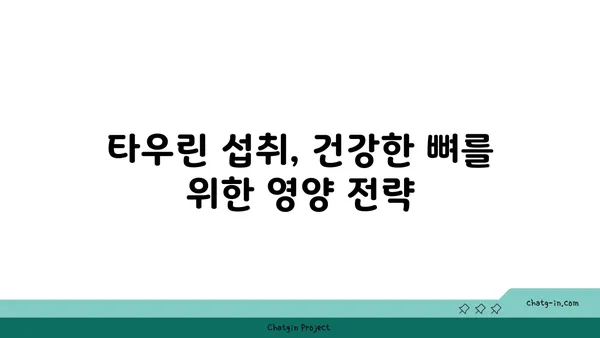 타우린 섭취, 건강한 뼈를 위한 영양 전략

chatg-in.com

Chatgin Project